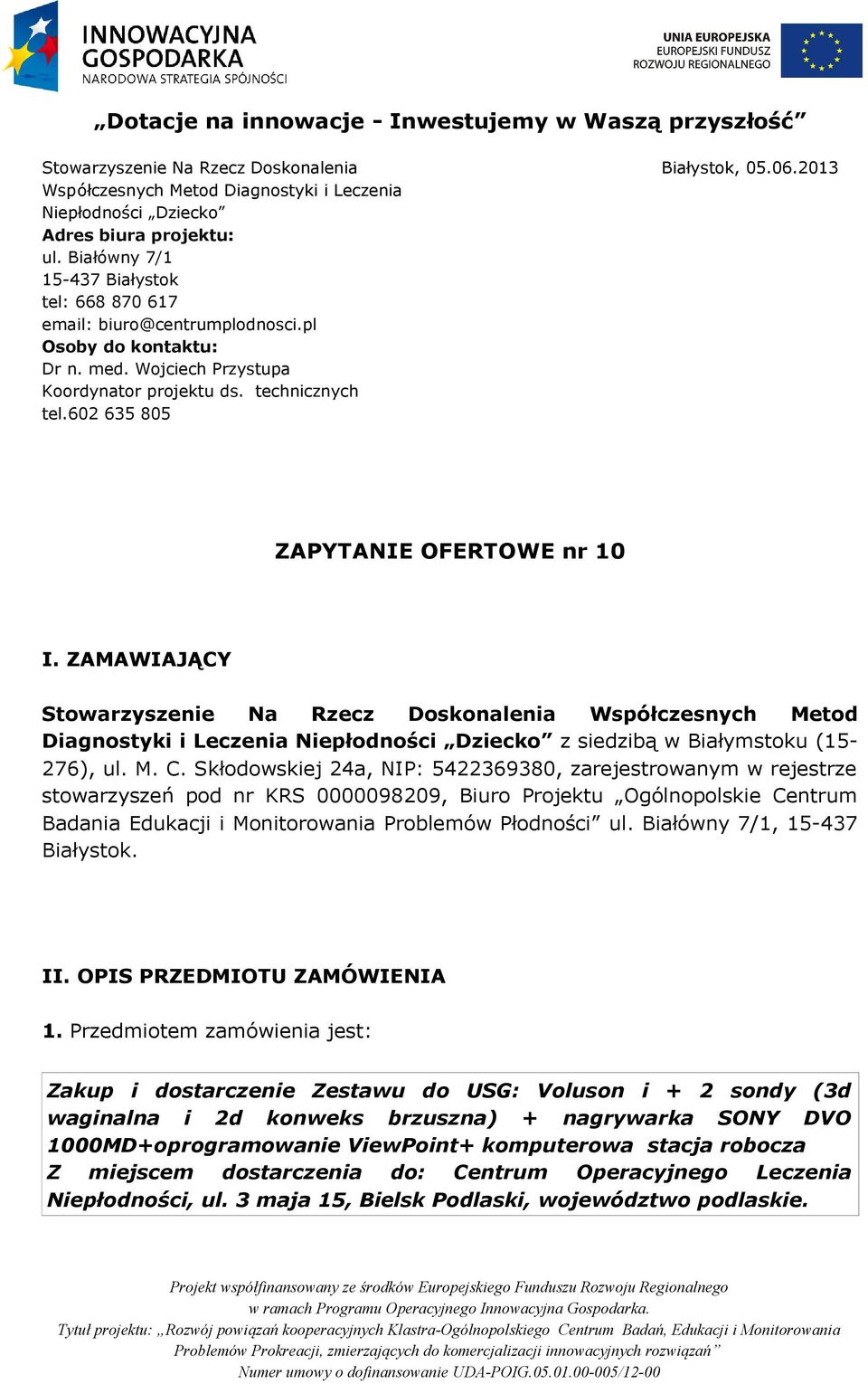 INNOWACYJNA GOSPODARKA
NARODOWA STRATEGIA SPÓJNOŚCI

UNIA EUROPEJSKA
EUROPEJSKI FUNDUSZ ROZWOJU REGIONALNEGO

„Dotacje na innowacje - Inwestujemy w Waszą przyszłość”

Stowarzyszenie Na Rzecz Doskonalenia Współczesnych Metod Diagnostyki i Leczenia Niepłodności „Dziecko”
Adres biura projektu:
ul. Białówny 7/1
15-437 Białystok
tel: 668 870 617
email: biuro@centrumplodnosci.pl
Osoby do kontaktu:
Dr n. med. Wojciech Przystupa
Koordynator projektu ds. technicznych
tel.602 635 805

Białystok, 05.06.2013

ZAPYTANIE OFERTOWE nr 10

I. ZAMAWIAJĄCY

Stowarzyszenie Na Rzecz Doskonalenia Współczesnych Metod Diagnostyki i Leczenia Niepłodności „Dziecko” z siedzibą w Białymstoku (15-276), ul. M. C. Skłodowskiej 24a, NIP: 5422369380, zarejestrowanym w rejestrze stowarzyszeń pod nr KRS 0000098209, Biuro Projektu „Ogólnopolskie Centrum Badania Edukacji i Monitorowania Problemów Płodności” ul. Białówny 7/1, 15-437 Białystok.

II. OPIS PRZEDMIOTU ZAMÓWIENIA

1. Przedmiotem zamówienia jest:

Zakup i dostarczenie Zestawu do USG: Voluson i + 2 sondy (3d waginalna i 2d konweks brzuszna) + nagrywarka SONY DVO 1000MD+oprogramowanie ViewPoint+ komputerowa stacja robocza
Z miejscem dostarczenia do: Centrum Operacyjnego Leczenia Niepłodności, ul. 3 maja 15, Bielsk Podlaski, województwo podlaskie.

Projekt współfinansowany ze środków Europejskiego Funduszu Rozwoju Regionalnego w ramach Programu Operacyjnego Innowacyjna Gospodarka.
Tytuł projektu: „Rozwój powiązań kooperacyjnych Klastra-Ogólnopolskiego Centrum Badań, Edukacji i Monitorowania Problemów Prokreacji, zmierzających do komercjalizacji innowacyjnych rozwiązań”
Numer umowy o dofinansowanie UDA-POIG.05.01.00-005/12-00